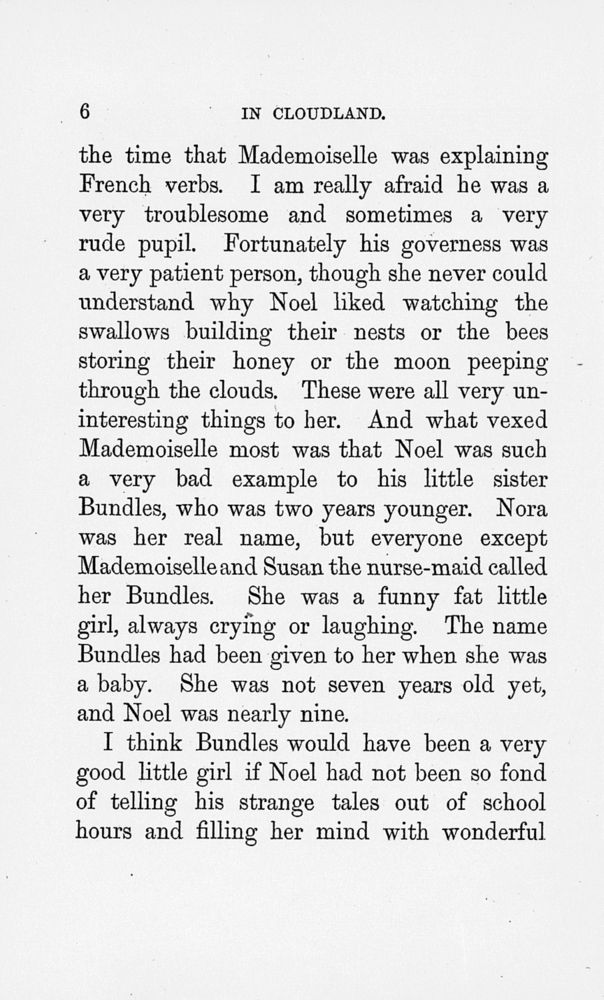 6 IN CLOUDLAND.

the time that Mademoiselle was explaining French verbs. I am really afraid he was a very troublesome and sometimes a very rude pupil. Fortunately his governess was a very patient person, though she never could understand why Noel liked watching the swallows building their nests or the bees storing their honey or the moon peeping through the clouds. These were all very uninteresting things to her. And what vexed Mademoiselle most was that Noel was such a very bad example to his little sister Bundles, who was two years younger. Nora was her real name, but everyone except Mademoiselle and Susan the nurse-maid called her Bundles. She was a funny fat little girl, always crying or laughing. The name Bundles had been given to her when she was a baby. She was not seven years old yet, and Noel was nearly nine.

I think Bundles would have been a very good little girl if Noel had not been so fond of telling his strange tales out of school hours and filling her mind with wonderful